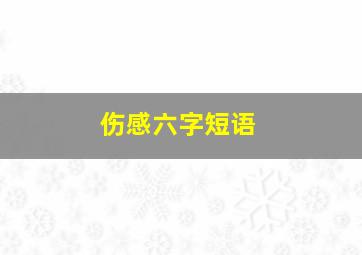 伤感六字短语